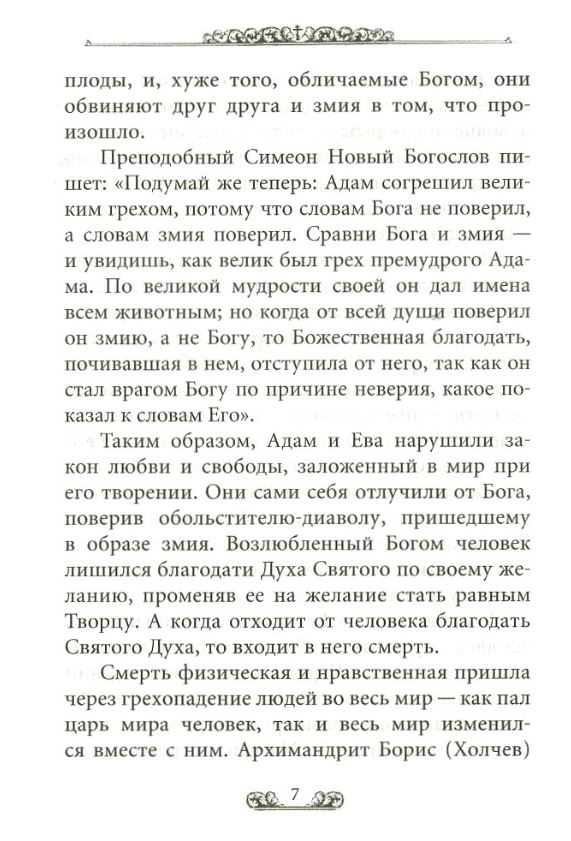 плоды, и, хуже того, обличаемые Богом, они обвиняют друг друга и змия в том, что произошло.

Преподобный Симеон Новый Богослов пишет: «Подумай же теперь: Адам согрешил великим грехом, потому что словам Бога не поверил, а словам змия поверил. Сравни Бога и змия — и увидишь, как велик был грех премудрого Адама. По великой мудрости своей он дал имена всем животным; но когда от всей души поверил он змию, а не Богу, то Божественная благодать, почивавшая в нем, отступила от него, так как он стал врагом Богу по причине неверия, какое показал к словам Его».

Таким образом, Адам и Ева нарушили закон любви и свободы, заложенный в мир при его творении. Они сами себя отлучили от Бога, поверив обольстителю-диаволу, пришедшему в образе змия. Возлюбленный Богом человек лишился благодати Духа Святого по своему желанию, променяв ее на желание стать равным Творцу. А когда отходит от человека благодать Святого Духа, то входит в него смерть.

Смерть физическая и нравственная пришла через грехопадение людей во весь мир — как пал царь мира человек, так и весь мир изменился вместе с ним. Архимандрит Борис (Холчев)

7